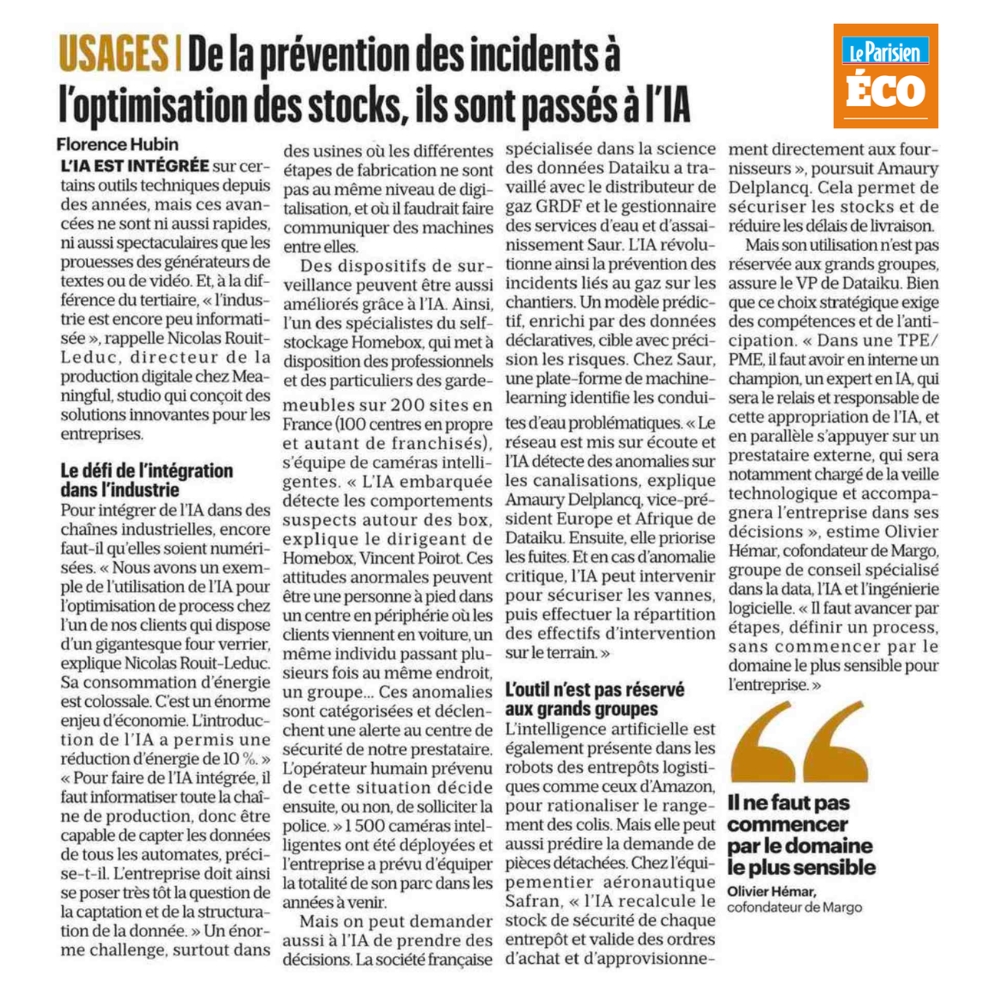 USAGES | De la prévention des incidents à l'optimisation des stocks, ils sont passés à l'IA

Le Parisien
ÉCO

Florence Hubin

L'IA EST INTÉGRÉE sur certains outils techniques depuis des années, mais ces avancées ne sont ni aussi rapides, ni aussi spectaculaires que les prouesses des générateurs de textes ou de vidéo. Et, à la différence du tertiaire, « l'industrie est encore peu informatisée », rappelle Nicolas Rouit-Leduc, directeur de la production digitale chez Meaningful, studio qui conçoit des solutions innovantes pour les entreprises.

Le défi de l'intégration dans l'industrie

Pour intégrer de l'IA dans des chaînes industrielles, encore faut-il qu'elles soient numérisées. « Nous avons un exemple de l'utilisation de l'IA pour l'optimisation de process chez l'un de nos clients qui dispose d'un gigantesque four verrier, explique Nicolas Rouit-Leduc. Sa consommation d'énergie est colossale. C'est un énorme enjeu d'économie. L'introduction de l'IA a permis une réduction d'énergie de 10 %. » « Pour faire de l'IA intégrée, il faut informatiser toute la chaîne de production, donc être capable de capter les données de tous les automates, précise-t-il. L'entreprise doit ainsi se poser très tôt la question de la captation et de la structuration de la donnée. » Un énorme challenge, surtout dans des usines où les différentes étapes de fabrication ne sont pas au même niveau de digitalisation, et où il faudrait faire communiquer des machines entre elles.

Des dispositifs de surveillance peuvent être aussi améliorés grâce à l'IA. Ainsi, l'un des spécialistes du self-stockage Homebox, qui met à disposition des professionnels et des particuliers des garde-meubles sur 200 sites en France (100 centres en propre et autant de franchisés), s'équipe de caméras intelligentes. « L'IA embarquée détecte les comportements suspects autour des box, explique le dirigeant de Homebox, Vincent Poirot. Ces attitudes anormales peuvent être une personne à pied dans un centre en périphérie où les clients viennent en voiture, un même individu passant plusieurs fois au même endroit, un groupe... Ces anomalies sont catégorisées et déclenchent une alerte au centre de sécurité de notre prestataire. L'opérateur humain prévenu de cette situation décide ensuite, ou non, de solliciter la police. » 1 500 caméras intelligentes ont été déployées et l'entreprise a prévu d'équiper la totalité de son parc dans les années à venir.

Mais on peut demander aussi à l'IA de prendre des décisions. La société française spécialisée dans la science des données Dataiku a travaillé avec le distributeur de gaz GRDF et le gestionnaire des services d'eau et d'assainissement Saur. L'IA révolutionne ainsi la prévention des incidents liés au gaz sur les chantiers. Un modèle prédictif, enrichi par des données déclaratives, cible avec précision les risques. Chez Saur, une plate-forme de machine-learning identifie les conduites d'eau problématiques. « Le réseau est mis sur écoute et l'IA détecte des anomalies sur les canalisations, explique Amaury Delplancq, vice-président Europe et Afrique de Dataiku. Ensuite, elle priorise les fuites. Et en cas d'anomalie critique, l'IA peut intervenir pour sécuriser les vannes, puis effectuer la répartition des effectifs d'intervention sur le terrain. »

L'outil n'est pas réservé aux grands groupes

L'intelligence artificielle est également présente dans les robots des entrepôts logistiques comme ceux d'Amazon, pour rationaliser le rangement des colis. Mais elle peut aussi prédire la demande de pièces détachées. Chez l'équipementier aéronautique Safran, « l'IA recalcule le stock de sécurité de chaque entrepôt et valide des ordres d'achat et d'approvisionnement directement aux fournisseurs », poursuit Amaury Delplancq. Cela permet de sécuriser les stocks et de réduire les délais de livraison.

Mais son utilisation n'est pas réservée aux grands groupes, assure le VP de Dataiku. Bien que ce choix stratégique exige des compétences et de l'anticipation. « Dans une TPE/PME, il faut avoir en interne un champion, un expert en IA, qui sera le relais et responsable de cette appropriation de l'IA, et en parallèle s'appuyer sur un prestataire externe, qui sera notamment chargé de la veille technologique et accompagnera l'entreprise dans ses décisions », estime Olivier Hémar, cofondateur de Margo, groupe de conseil spécialisé dans la data, l'IA et l'ingénierie logicielle. « Il faut avancer par étapes, définir un process, sans commencer par le domaine le plus sensible pour l'entreprise. »

Il ne faut pas commencer par le domaine le plus sensible

Olivier Hémar,
cofondateur de Margo